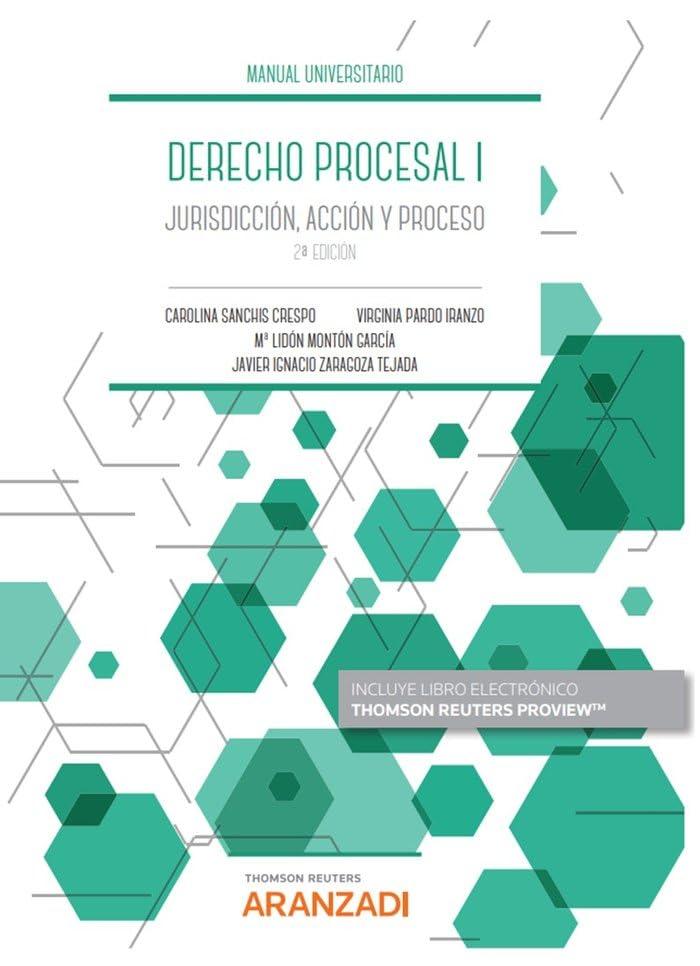 MANUAL UNIVERSITARIO

DERECHO PROCESAL I

JURISDICCIÓN, ACCIÓN Y PROCESO

2ª EDICIÓN

CAROLINA SANCHIS CRESPO
VIRGINIA PARDO IRANZO
Mª LIDÓN MONTÓN GARCÍA
JAVIER IGNACIO ZARAGOZA TEJADA

INCLUYE LIBRO ELECTRÓNICO
THOMSON REUTERS PROVIEW™

THOMSON REUTERS
ARANZADI